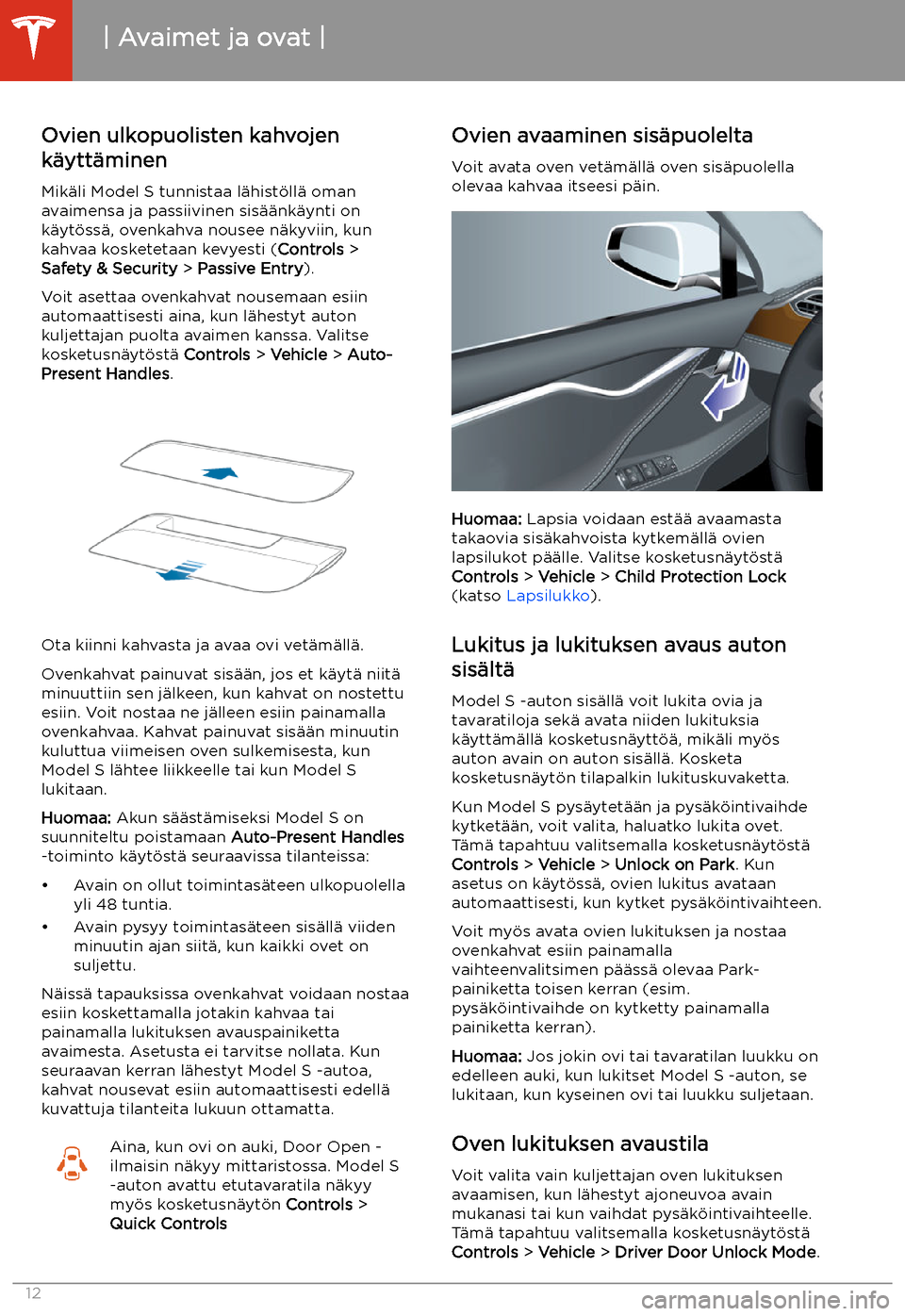 | Avaimet ja ovat |

Ovien ulkopuolisten kahvojen käyttäminen

Mikäli Model S tunnistaa lähistöllä oman avaimensa ja passiivinen sisäänkäynti on käytössä, ovenkahva nousee näkyviin, kun kahvaa kosketetaan kevyesti (Controls > Safety & Security > Passive Entry).

Voit asettaa ovenkahvat nousemaan esiin automaattisesti aina, kun lähestyt auton kuljettajan puolta avaimen kanssa. Valitse kosketusnäytöstä Controls > Vehicle > Auto-Present Handles.

Ota kiinni kahvasta ja avaa ovi vetämällä.

Ovenkahvat painuvat sisään, jos et käytä niitä minuuttiin sen jälkeen, kun kahvat on nostettu esiin. Voit nostaa ne jälleen esiin painamalla ovenkahvaa. Kahvat painuvat sisään minuutin kuluttua viimeisen oven sulkemisesta, kun Model S lähtee liikkeelle tai kun Model S lukitaan.

Huomaa: Akun säästämiseksi Model S on suunniteltu poistamaan Auto-Present Handles -toiminto käytöstä seuraavissa tilanteissa:

• Avain on ollut toimintasäteen ulkopuolella yli 48 tuntia.
• Avain pysyy toimintasäteen sisällä viiden minuutin ajan siitä, kun kaikki ovet on suljettu.

Näissä tapauksissa ovenkahvat voidaan nostaa esiin koskettamalla jotakin kahvaa tai painamalla lukituksen avauspainiketta avaimesta. Asetusta ei tarvitse nollata. Kun seuraavan kerran lähestyt Model S -autoa, kahvat nousevat esiin automaattisesti edellä kuvattuja tilanteita lukuun ottamatta.

Aina, kun ovi on auki, Door Open -ilmaisin näkyy mittaristossa. Model S -auton avattu etutavaratila näkyy myös kosketusnäytön Controls > Quick Controls

Ovien avaaminen sisäpuolelta

Voit avata oven vetämällä oven sisäpuolella olevaa kahvaa itseesi päin.

Huomaa: Lapsia voidaan estää avaamasta takaovia sisäkahvoista kytkemällä ovien lapsilukot päälle. Valitse kosketusnäytöstä Controls > Vehicle > Child Protection Lock (katso Lapsilukko).

Lukitus ja lukituksen avaus auton sisältä

Model S -auton sisällä voit lukita ovia ja tavaratiloja sekä avata niiden lukituksia käyttämällä kosketusnäyttöä, mikäli myös auton avain on auton sisällä. Kosketa kosketusnäytön tilapalkin lukituskuvaketta.

Kun Model S pysäytetään ja pysäköintivaihde kytketään, voit valita, haluatko lukita ovet. Tämä tapahtuu valitsemalla kosketusnäytöstä Controls > Vehicle > Unlock on Park. Kun asetus on käytössä, ovien lukitus avataan automaattisesti, kun kytket pysäköintivaihteen.

Voit myös avata ovien lukituksen ja nostaa ovenkahvat esiin painamalla vaihteenvalitsimen päässä olevaa Park-painiketta toisen kerran (esim. pysäköintivaihde on kytketty painamalla painiketta kerran).

Huomaa: Jos jokin ovi tai tavaratilan luukku on edelleen auki, kun lukitset Model S -auton, se lukitaan, kun kyseinen ovi tai luukku suljetaan.

Oven lukituksen avaustila

Voit valita vain kuljettajan oven lukituksen avaamisen, kun lähestyt ajoneuvoa avain mukanasi tai kun vaihdat pysäköintivaihteelle. Tämä tapahtuu valitsemalla kosketusnäytöstä Controls > Vehicle > Driver Door Unlock Mode.

12

carmanualsonline.info